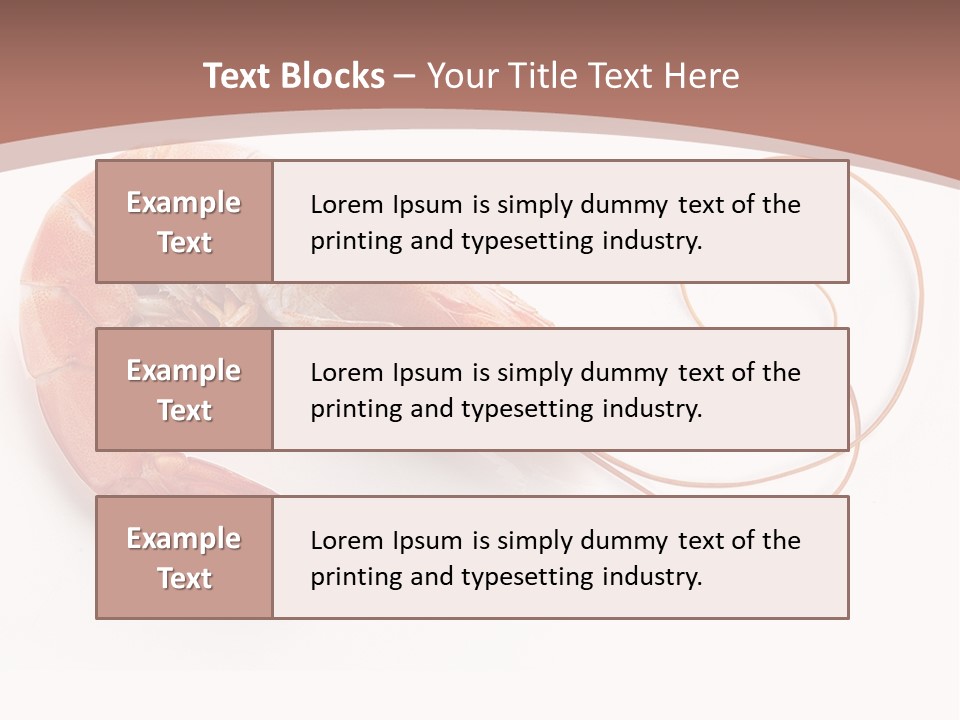 Text Blocks – Your Title Text Here

Example Text

Lorem Ipsum is simply dummy text of the printing and typesetting industry.

Example Text

Lorem Ipsum is simply dummy text of the printing and typesetting industry.

Example Text

Lorem Ipsum is simply dummy text of the printing and typesetting industry.